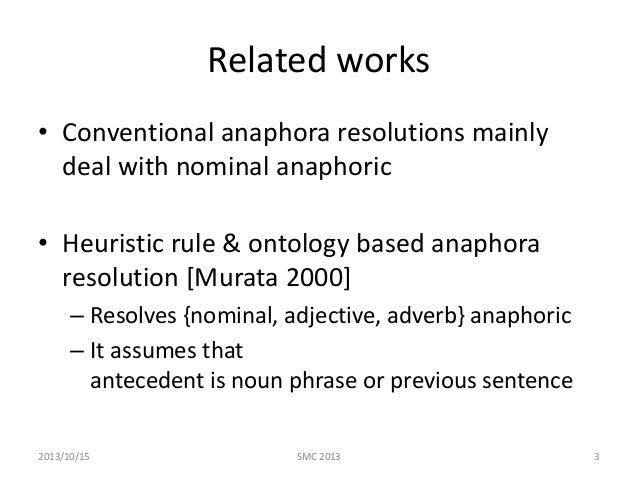 Related works

• Conventional anaphora resolutions mainly deal with nominal anaphoric

• Heuristic rule & ontology based anaphora resolution [Murata 2000]
– Resolves {nominal, adjective, adverb} anaphoric
– It assumes that
antecedent is noun phrase or previous sentence

2013/10/15 SMC 2013 3